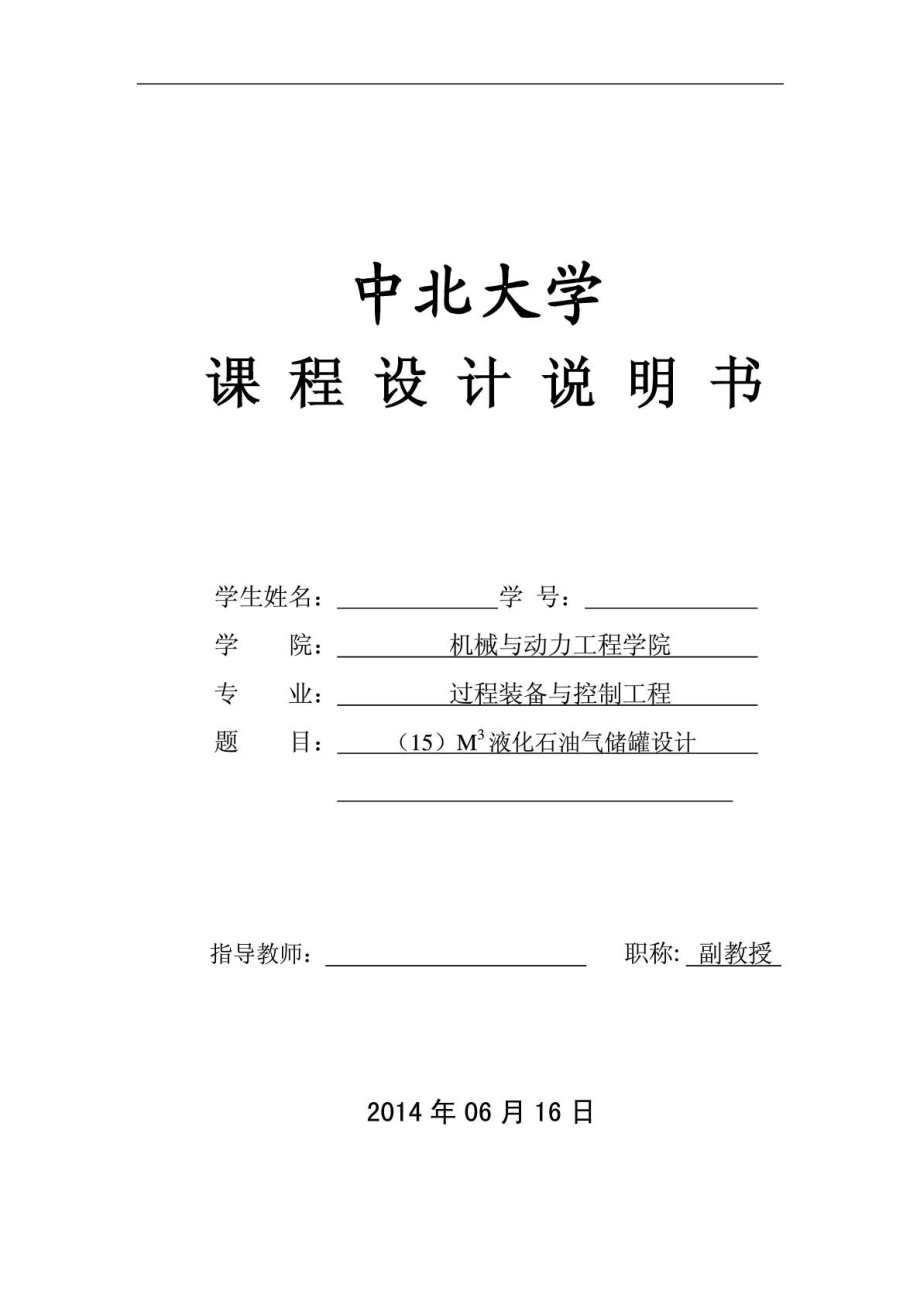 中北大学
课 程 设 计 说 明 书

学生姓名：＿＿＿＿＿＿学 号：＿＿＿＿＿＿
学 院：机械与动力工程学院
专 业：过程装备与控制工程
题 目：（15）$M^3$液化石油气储罐设计

指导教师：＿＿＿＿＿＿ 职称: 副教授

2014 年 06 月 16 日